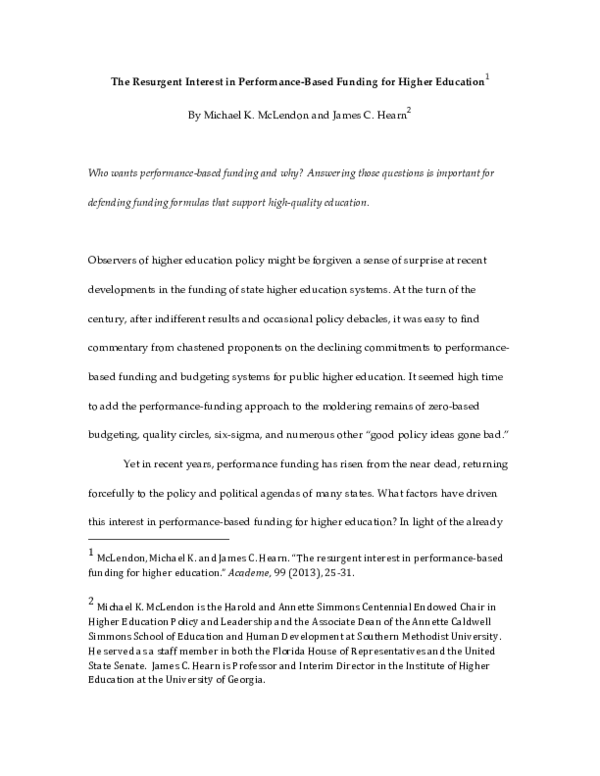 The Resurgent Interest in Performance-Based Funding for Higher Education$^1$

By Michael K. McLendon and James C. Hearn$^2$

Who wants performance-based funding and why? Answering those questions is important for defending funding formulas that support high-quality education.

Observers of higher education policy might be forgiven a sense of surprise at recent developments in the funding of state higher education systems. At the turn of the century, after indifferent results and occasional policy debacles, it was easy to find commentary from chastened proponents on the declining commitments to performance-based funding and budgeting systems for public higher education. It seemed high time to add the performance-funding approach to the moldering remains of zero-based budgeting, quality circles, six-sigma, and numerous other "good policy ideas gone bad."

Yet in recent years, performance funding has risen from the near dead, returning forcefully to the policy and political agendas of many states. What factors have driven this interest in performance-based funding for higher education? In light of the already

$^1$ McLendon, Michael K. and James C. Hearn. "The resurgent interest in performance-based funding for higher education." Academe, 99 (2013), 25-31.

$^2$ Michael K. McLendon is the Harold and Annette Simmons Centennial Endowed Chair in Higher Education Policy and Leadership and the Associate Dean of the Annette Caldwell Simmons School of Education and Human Development at Southern Methodist University. He served as a staff member in both the Florida House of Representatives and the United State Senate. James C. Hearn is Professor and Interim Director in the Institute of Higher Education at the University of Georgia.